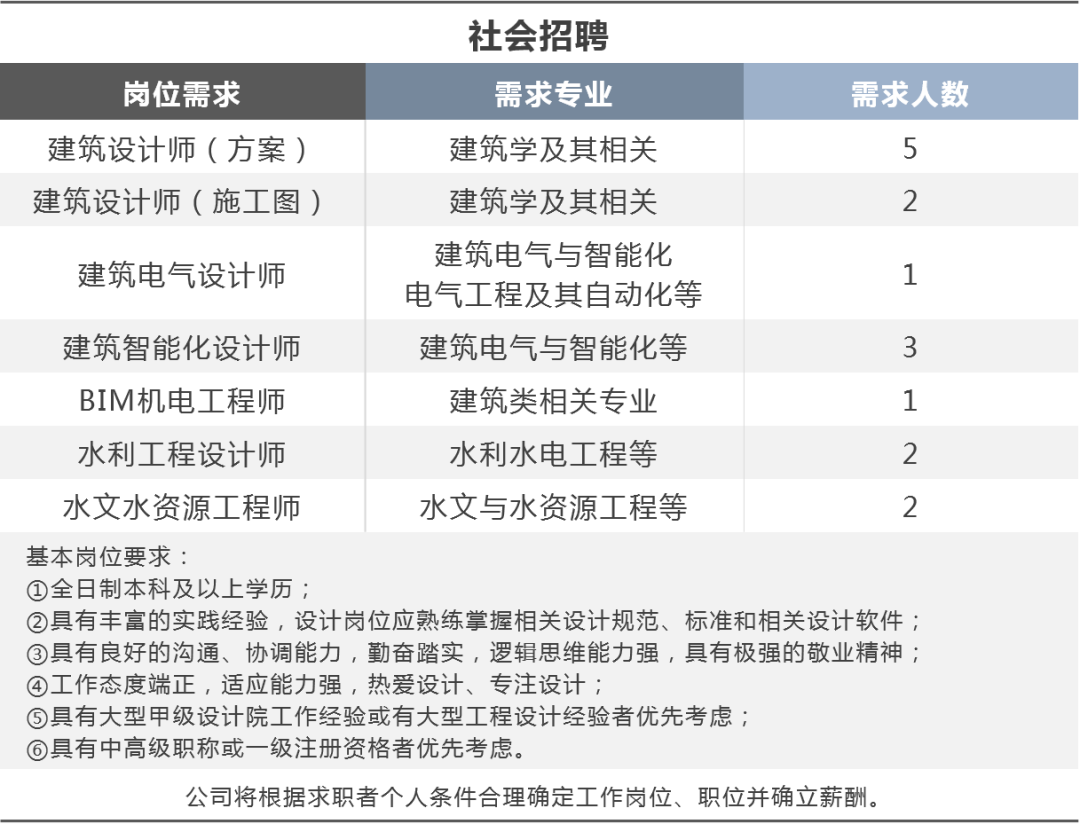 社会招聘

| 岗位需求 | 需求专业 | 需求人数 |
|---|---|---|
| 建筑设计师（方案） | 建筑学及其相关 | 5 |
| 建筑设计师（施工图） | 建筑学及其相关 | 2 |
| 建筑电气设计师 | 建筑电气与智能化 电气工程及其自动化等 | 1 |
| 建筑智能化设计师 | 建筑电气与智能化等 | 3 |
| BIM机电工程师 | 建筑类相关专业 | 1 |
| 水利工程设计师 | 水利水电工程等 | 2 |
| 水文水资源工程师 | 水文与水资源工程等 | 2 |

基本岗位要求：
①全日制本科及以上学历；
②具有丰富的实践经验，设计岗位应熟练掌握相关设计规范、标准和相关设计软件；
③具有良好的沟通、协调能力，勤奋踏实，逻辑思维能力强，具有极强的敬业精神；
④工作态度端正，适应能力强，热爱设计、专注设计；
⑤具有大型甲级设计院工作经验或有大型工程设计经验者优先考虑；
⑥具有中高级职称或一级注册资格者优先考虑。

公司将根据求职者个人条件合理确定工作岗位、职位并确立薪酬。